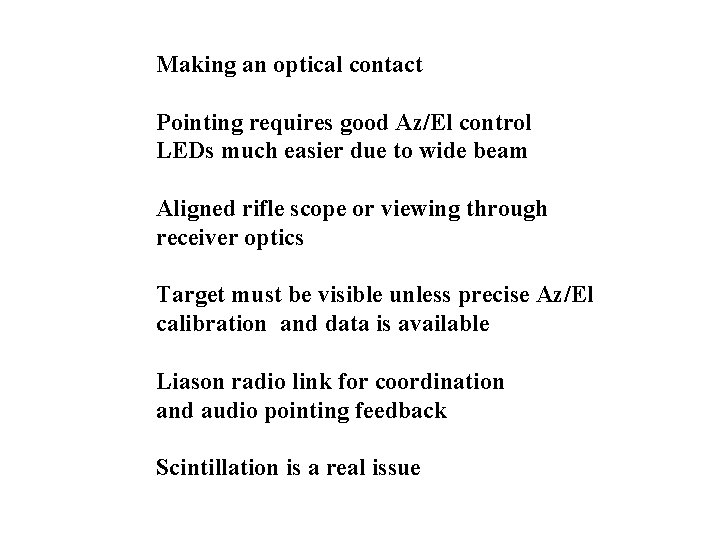 Making an optical contact

Pointing requires good Az/El control
LEDs much easier due to wide beam

Aligned rifle scope or viewing through receiver optics

Target must be visible unless precise Az/El calibration and data is available

Liason radio link for coordination and audio pointing feedback

Scintillation is a real issue